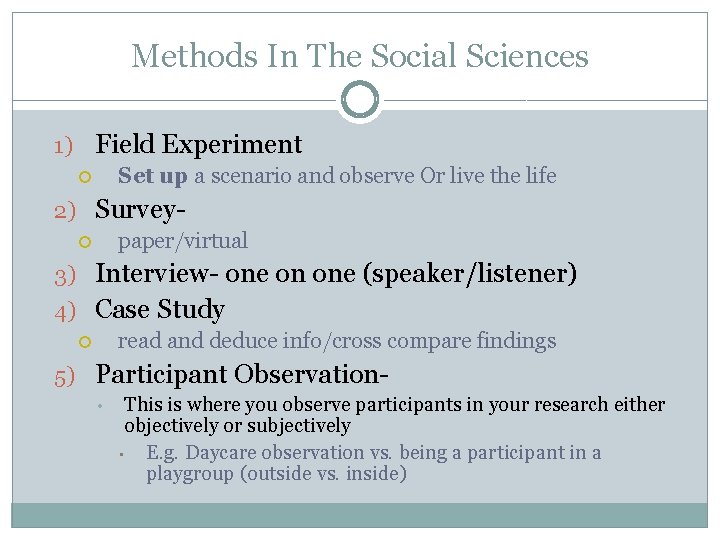 Methods In The Social Sciences

1) Field Experiment
Set up a scenario and observe Or live the life

2) Survey-
paper/virtual

3) Interview- one on one (speaker/listener)

4) Case Study
read and deduce info/cross compare findings

5) Participant Observation-
This is where you observe participants in your research either objectively or subjectively
E.g. Daycare observation vs. being a participant in a playgroup (outside vs. inside)